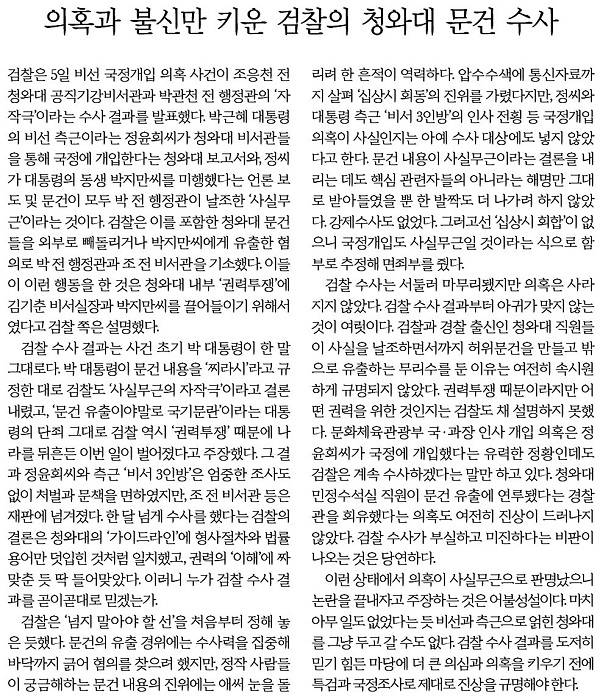 의혹과 불신만 키운 검찰의 청와대 문건 수사

검찰은 5일 비선 국정개입 의혹 사건이 조응천 전 청와대 공직기강비서관과 박관천 전 행정관의 '자작극'이라는 수사 결과를 발표했다. 박근혜 대통령의 비선 측근이라는 정윤회씨가 청와대 비서관들을 통해 국정에 개입한다는 청와대 보고서와, 정씨가 대통령의 동생 박지만씨를 미행했다는 언론 보도 및 문건이 모두 박 전 행정관이 날조한 '사실무근'이라는 것이다. 검찰은 이를 포함한 청와대 문건들을 외부로 빼돌리거나 박지만씨에게 유출한 혐의로 박 전 행정관과 조 전 비서관을 기소했다. 이들이 이런 행동을 한 것은 청와대 내부 '권력투쟁'에 김기춘 비서실장과 박지만씨를 끌어들이기 위해서였다고 검찰 쪽은 설명했다.

검찰 수사 결과는 사건 초기 박 대통령이 한 말 그대로다. 박 대통령이 문건 내용을 '찌라시'라고 규정한 대로 검찰도 '사실무근의 자작극'이라고 결론 내렸고, '문건 유출이야말로 국기문란'이라는 대통령의 단죄 그대로 검찰 역시 '권력투쟁' 때문에 나라를 뒤흔든 이번 일이 벌어졌다고 주장했다. 그 결과 정윤회씨와 측근 '비서 3인방'은 엄중한 조사도 없이 처벌과 문책을 면하였지만, 조 전 비서관 등은 재판에 넘겨졌다. 한 달 넘게 수사를 했다는 검찰의 결론은 청와대의 '가이드라인'에 형사절차와 법률 용어만 덧입힌 것처럼 일치했고, 권력의 '이해'에 짜맞춘 듯 딱 들어맞았다. 이러니 누가 검찰 수사 결과를 곧이곧대로 믿겠는가.

검찰은 '넘지 말아야 할 선'을 처음부터 정해 놓은 듯했다. 문건의 유출 경위에는 수사력을 집중해 바닥까지 긁어 혐의를 찾으려 했지만, 정작 사람들이 궁금해하는 문건 내용의 진위에는 애써 눈을 돌리려 한 흔적이 역력하다. 압수수색에 통신자료까지 살펴 '십상시 회동'의 진위를 가렸다지만, 정씨와 대통령 측근 '비서 3인방'의 인사 전횡 등 국정개입 의혹이 사실인지는 아예 수사 대상에도 넣지 않았다고 한다. 문건 내용이 사실무근이라는 결론을 내리는 데도 핵심 관련자들의 아니라는 해명만 그대로 받아들였을 뿐 한 발짝도 더 나가려 하지 않았다. 강제수사도 없었다. 그러고선 '십상시 회합'이 없으니 국정개입도 사실무근일 것이라는 식으로 함부로 추정해 면죄부를 줬다.

검찰 수사는 서둘러 마무리됐지만 의혹은 사라지지 않았다. 검찰 수사 결과부터 아귀가 맞지 않는 것이 여럿이다. 검찰과 경찰 출신인 청와대 직원들이 사실을 날조하면서까지 허위문건을 만들고 밖으로 유출하는 무리수를 둔 이유는 여전히 속시원하게 규명되지 않았다. 권력투쟁 때문이라지만 어떤 권력을 위한 것인지는 검찰도 채 설명하지 못했다. 문화체육관광부 국·과장 인사 개입 의혹은 정윤회씨가 국정에 개입했다는 유력한 정황인데도 검찰은 계속 수사하겠다는 말만 하고 있다. 청와대 민정수석실 직원이 문건 유출에 연루됐다는 경찰관을 회유했다는 의혹도 여전히 진상이 드러나지 않았다. 검찰 수사가 부실하고 미진하다는 비판이 나오는 것은 당연하다.

이런 상태에서 의혹이 사실무근으로 판명났으니 논란을 끝내자고 주장하는 것은 어불성설이다. 마치 아무 일도 없었다는 듯 비선과 측근으로 얽힌 청와대를 그냥 두고 갈 수도 없다. 검찰 수사 결과를 도저히 믿기 힘든 마당에 더 큰 의심과 의혹을 키우기 전에 특검과 국정조사로 제대로 진상을 규명해야 한다.